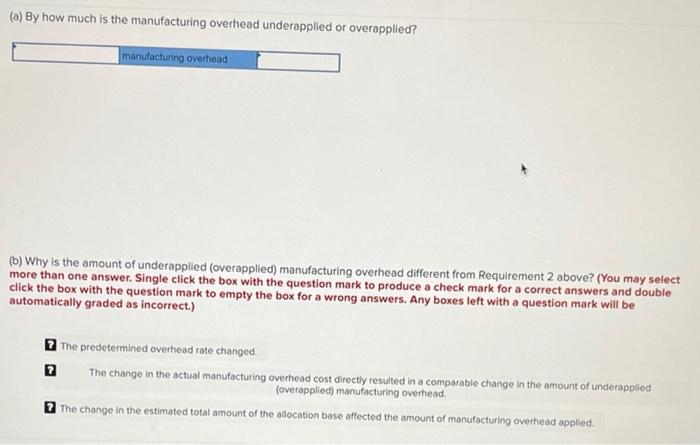 (a) By how much is the manufacturing overhead underapplied or overapplied?

manufacturing overhead

(b) Why is the amount of underapplied (overapplied) manufacturing overhead different from Requirement 2 above? (You may select more than one answer. Single click the box with the question mark to produce a check mark for a correct answers and double click the box with the question mark to empty the box for a wrong answers. Any boxes left with a question mark will be automatically graded as incorrect.)

? The predetermined overhead rate changed.

? The change in the actual manufacturing overhead cost directly resulted in a comparable change in the amount of underapplied (overapplied) manufacturing overhead.

? The change in the estimated total amount of the allocation base affected the amount of manufacturing overhead applied.